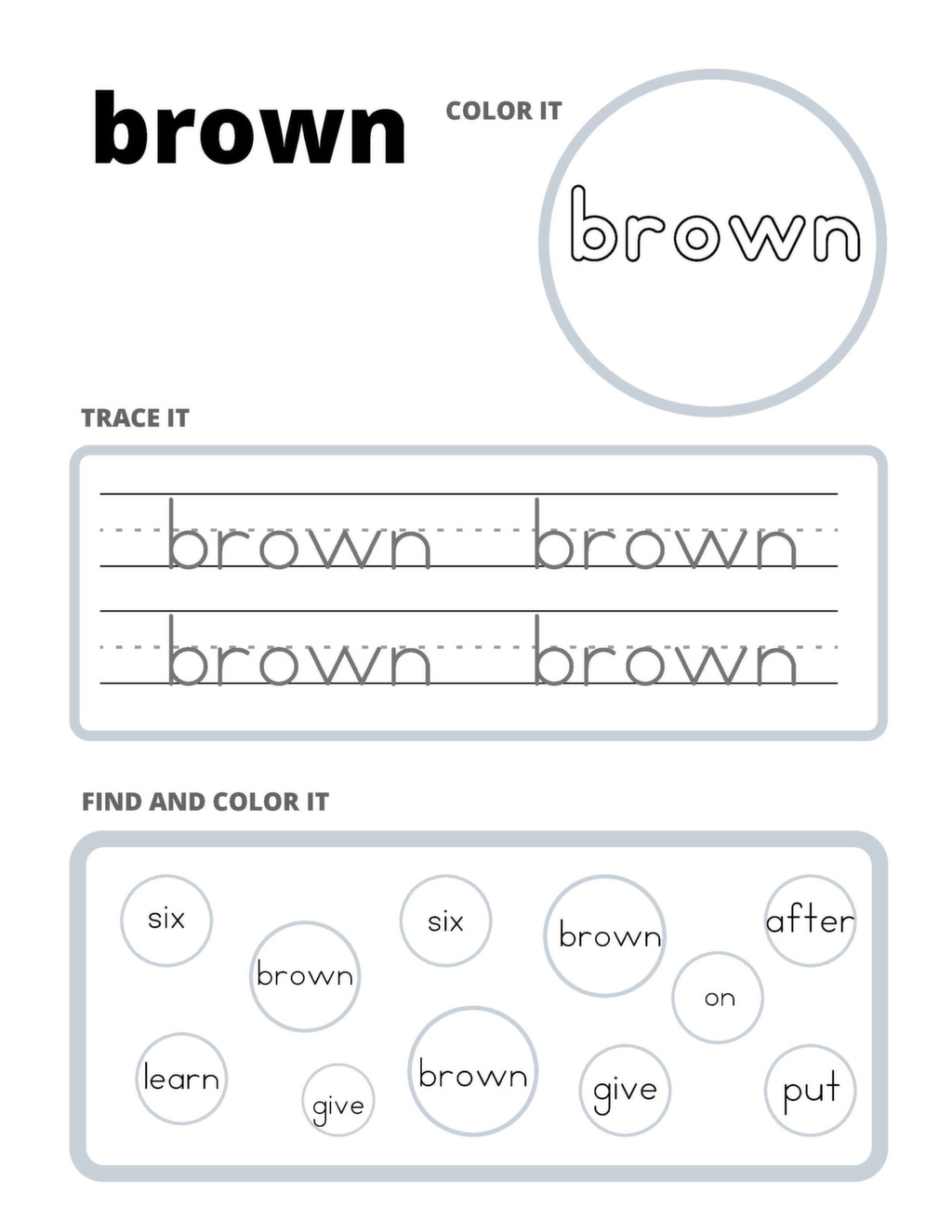 brown

COLOR IT

brown

TRACE IT

brown brown
brown brown

FIND AND COLOR IT

six
brown
six
brown
after
on
learn
give
brown
give
put